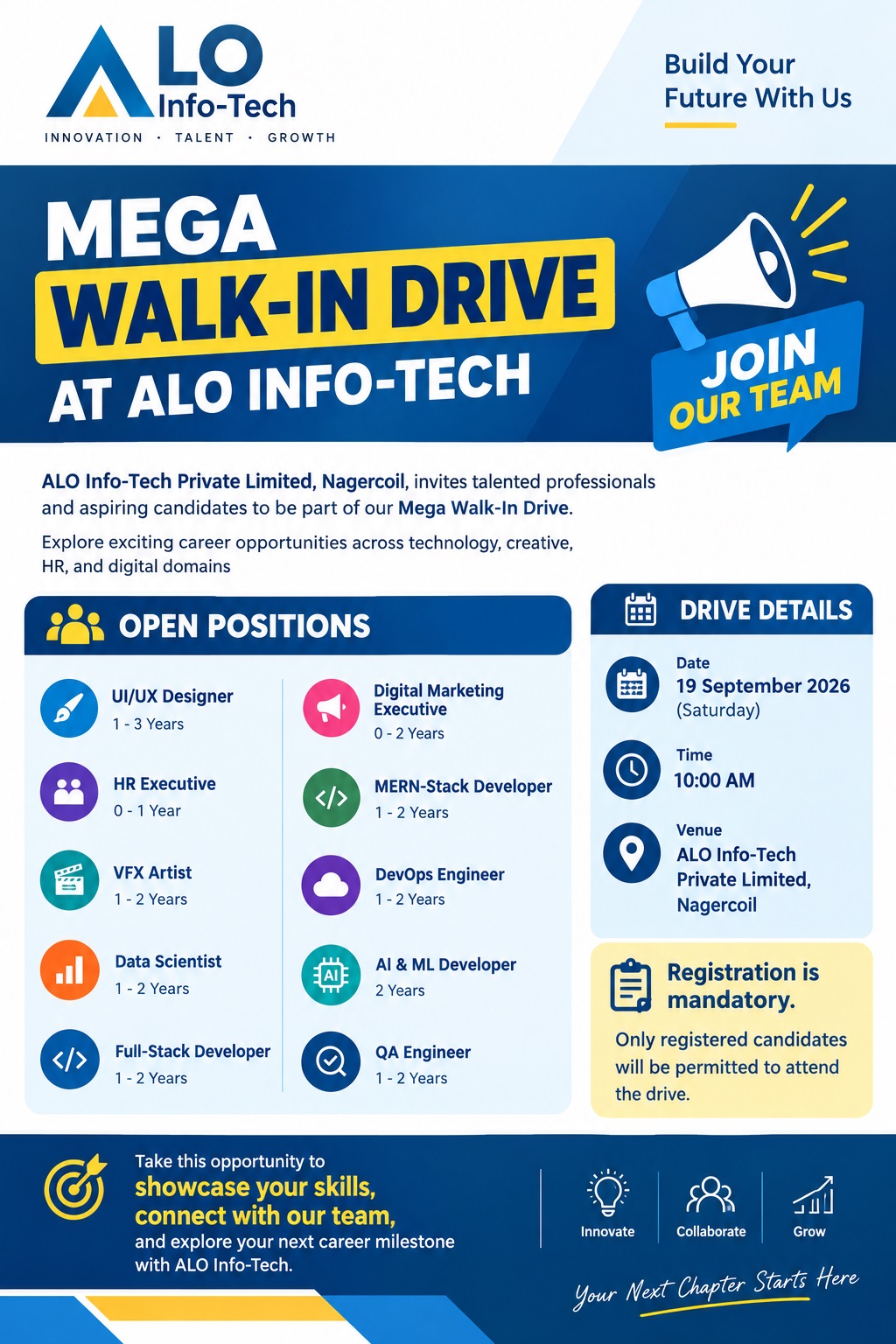 ALO Info-Tech
INNOVATION · TALENT · GROWTH

Build Your Future With Us

MEGA
WALK-IN DRIVE
AT ALO INFO-TECH

JOIN OUR TEAM

ALO Info-Tech Private Limited, Nagercoil, invites talented professionals and aspiring candidates to be part of our Mega Walk-In Drive.

Explore exciting career opportunities across technology, creative, HR, and digital domains

OPEN POSITIONS

UI/UX Designer
1 - 3 Years

HR Executive
0 - 1 Year

VFX Artist
1 - 2 Years

Data Scientist
1 - 2 Years

Full-Stack Developer
1 - 2 Years

Digital Marketing Executive
0 - 2 Years

MERN-Stack Developer
1 - 2 Years

DevOps Engineer
1 - 2 Years

AI & ML Developer
2 Years

QA Engineer
1 - 2 Years

DRIVE DETAILS

Date
19 September 2026
(Saturday)

Time
10:00 AM

Venue
ALO Info-Tech Private Limited, Nagercoil

Registration is mandatory.
Only registered candidates will be permitted to attend the drive.

Take this opportunity to
showcase your skills,
connect with our team,
and explore your next career milestone with ALO Info-Tech.

Innovate
Collaborate
Grow

Your Next Chapter Starts Here